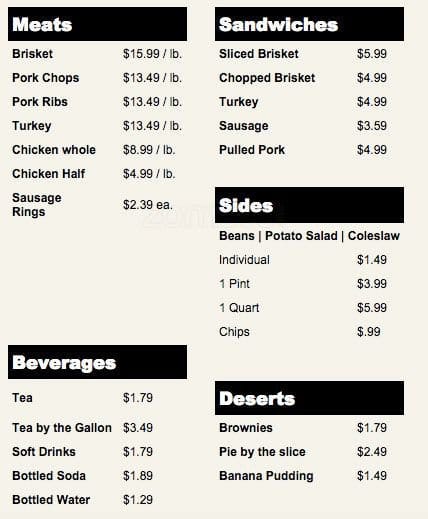 Meats

Brisket $15.99 / lb.
Pork Chops $13.49 / lb.
Pork Ribs $13.49 / lb.
Turkey $13.49 / lb.
Chicken whole $8.99 / lb.
Chicken Half $4.99 / lb.
Sausage Rings $2.39 ea.

Beverages

Tea $1.79
Tea by the Gallon $3.49
Soft Drinks $1.79
Bottled Soda $1.89
Bottled Water $1.29

Sandwiches

Sliced Brisket $5.99
Chopped Brisket $4.99
Turkey $4.99
Sausage $3.59
Pulled Pork $4.99

Sides

Beans | Potato Salad | Coleslaw
Individual $1.49
1 Pint $3.99
1 Quart $5.99
Chips $.99

Deserts

Brownies $1.79
Pie by the slice $2.49
Banana Pudding $1.49